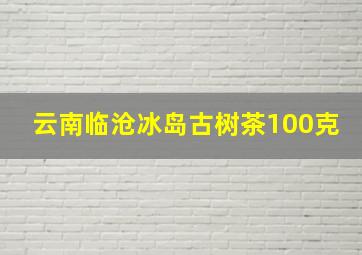 云南临沧冰岛古树茶100克